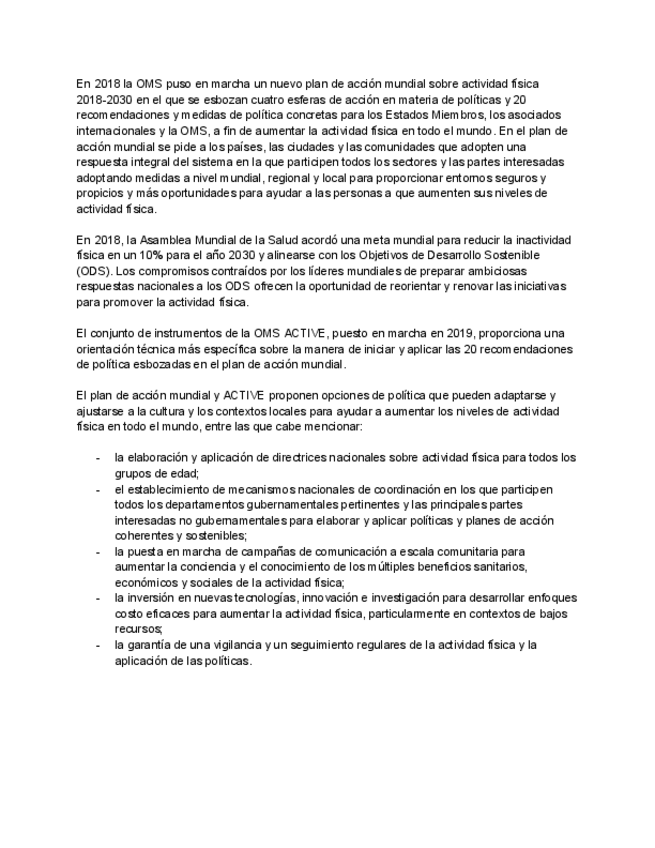 En 2018 la OMS puso en marcha un nuevo plan de acción mundial sobre actividad física 2018-2030 en el que se esbozan cuatro esferas de acción en materia de políticas y 20 recomendaciones y medidas de política concretas para los Estados Miembros, los asociados internacionales y la OMS, a fin de aumentar la actividad física en todo el mundo. En el plan de acción mundial se pide a los países, las ciudades y las comunidades que adopten una respuesta integral del sistema en la que participen todos los sectores y las partes interesadas adoptando medidas a nivel mundial, regional y local para proporcionar entornos seguros y propicios y más oportunidades para ayudar a las personas a que aumenten sus niveles de actividad física.

En 2018, la Asamblea Mundial de la Salud acordó una meta mundial para reducir la inactividad física en un 10% para el año 2030 y alinearse con los Objetivos de Desarrollo Sostenible (ODS). Los compromisos contraídos por los líderes mundiales de preparar ambiciosas respuestas nacionales a los ODS ofrecen la oportunidad de reorientar y renovar las iniciativas para promover la actividad física.

El conjunto de instrumentos de la OMS ACTIVE, puesto en marcha en 2019, proporciona una orientación técnica más específica sobre la manera de iniciar y aplicar las 20 recomendaciones de política esbozadas en el plan de acción mundial.

El plan de acción mundial y ACTIVE proponen opciones de política que pueden adaptarse y ajustarse a la cultura y los contextos locales para ayudar a aumentar los niveles de actividad física en todo el mundo, entre las que cabe mencionar:

- la elaboración y aplicación de directrices nacionales sobre actividad física para todos los grupos de edad;
- el establecimiento de mecanismos nacionales de coordinación en los que participen todos los departamentos gubernamentales pertinentes y las principales partes interesadas no gubernamentales para elaborar y aplicar políticas y planes de acción coherentes y sostenibles;
- la puesta en marcha de campañas de comunicación a escala comunitaria para aumentar la conciencia y el conocimiento de los múltiples beneficios sanitarios, económicos y sociales de la actividad física;
- la inversión en nuevas tecnologías, innovación e investigación para desarrollar enfoques costo eficaces para aumentar la actividad física, particularmente en contextos de bajos recursos;
- la garantía de una vigilancia y un seguimiento regulares de la actividad física y la aplicación de las políticas.